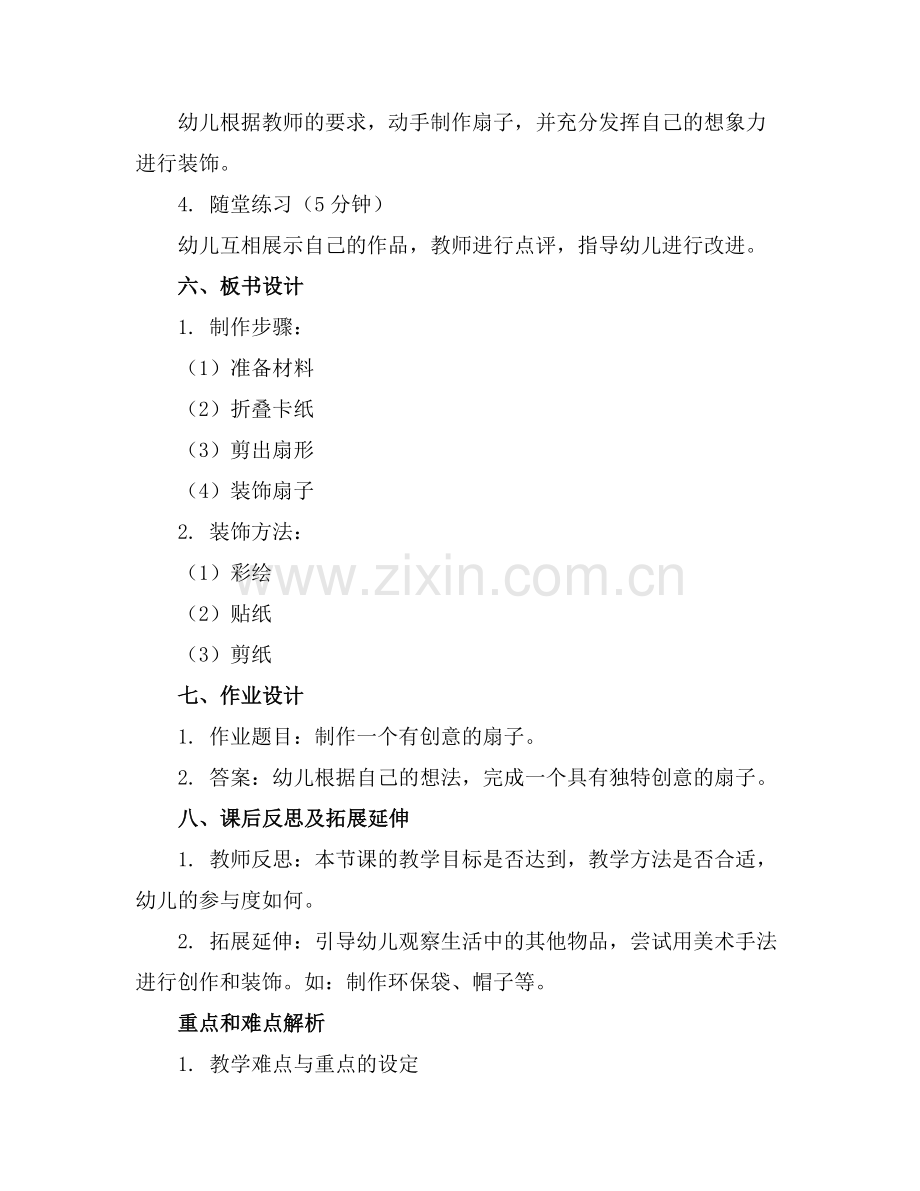 幼儿根据教师的要求，动手制作扇子，并充分发挥自己的想象力进行装饰。

4. 随堂练习（5 分钟）

幼儿互相展示自己的作品，教师进行点评，指导幼儿进行改进。

六、板书设计

1. 制作步骤：

（1）准备材料

（2）折叠卡纸

（3）剪出扇形

（4）装饰扇子

2. 装饰方法：

（1）彩绘

（2）贴纸

（3）剪纸

www.zixin.com.cn

七、作业设计

1. 作业题目：制作一个有创意的扇子。

2. 答案：幼儿根据自己的想法，完成一个具有独特创意的扇子。

八、课后反思及拓展延伸

1. 教师反思：本节课的教学目标是否达到，教学方法是否合适，幼儿的参与度如何。

2. 拓展延伸：引导幼儿观察生活中的其他物品，尝试用美术手法进行创作和装饰。如：制作环保袋、帽子等。

重点和难点解析

1. 教学难点与重点的设定